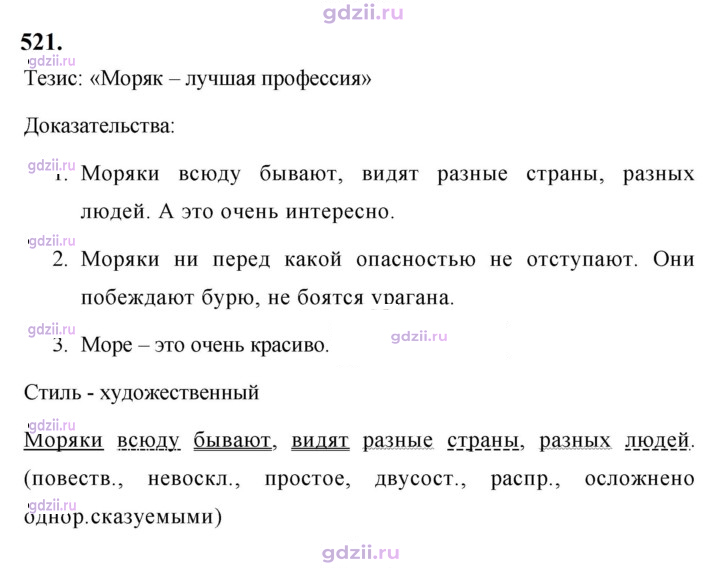 521.

Тезис: «Моряк – лучшая профессия»

Доказательства:

1. Моряки всюду бывают, видят разные страны, разных людей. А это очень интересно.

2. Моряки ни перед какой опасностью не отступают. Они побеждают бурю, не боятся урагана.

3. Море – это очень красиво.

Стиль - художественный

Моряки всюду бывают, видят разные страны, разных людей. (повеств., невоскл., простое, двусост., распр., осложнено однор.сказуемыми)

gdzii.ru